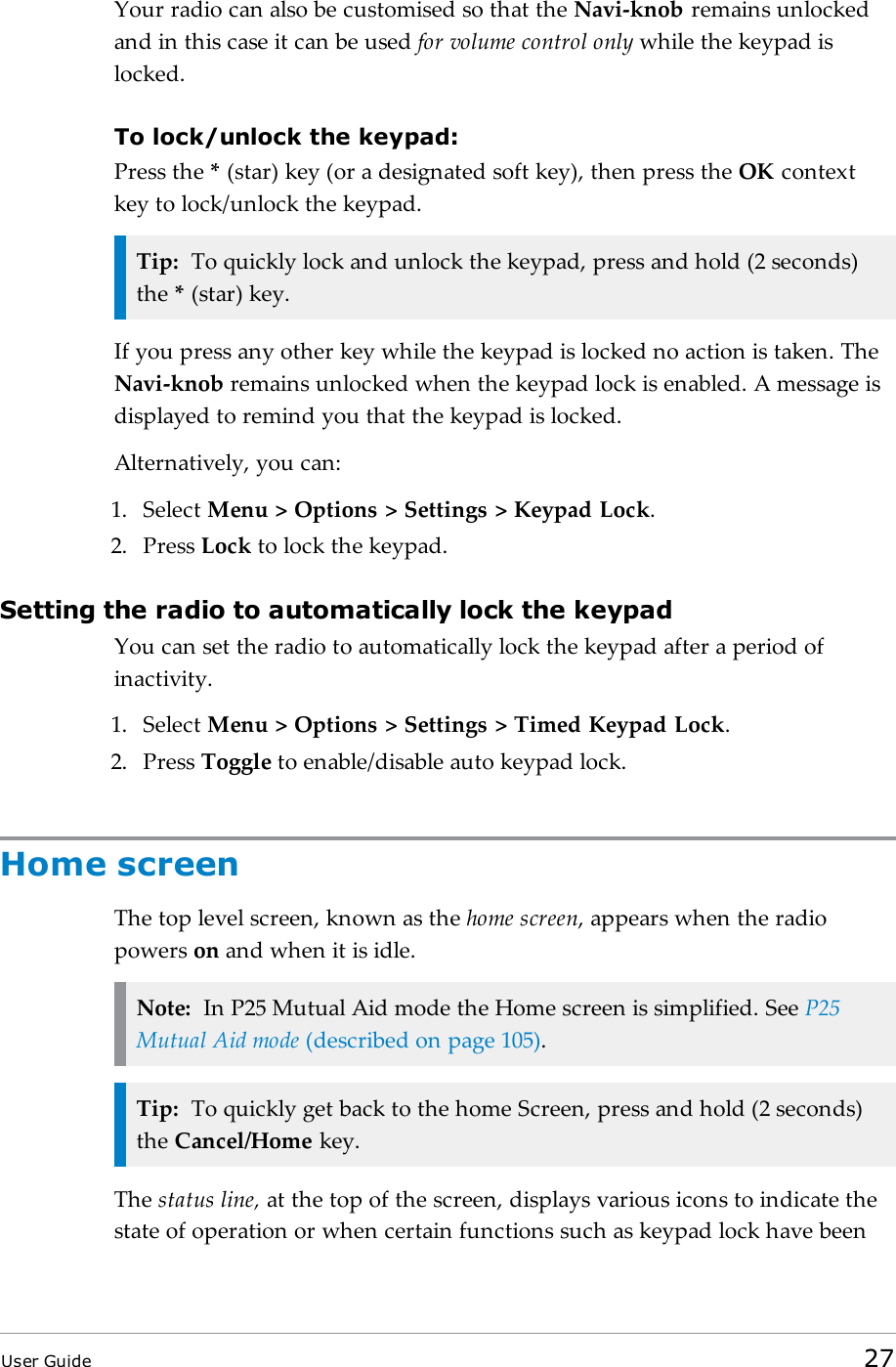 Your radio can also be customised so that the Navi-knob remains unlocked and in this case it can be used for volume control only while the keypad is locked.

To lock/unlock the keypad:
Press the * (star) key (or a designated soft key), then press the OK context key to lock/unlock the keypad.

Tip: To quickly lock and unlock the keypad, press and hold (2 seconds) the * (star) key.

If you press any other key while the keypad is locked no action is taken. The Navi-knob remains unlocked when the keypad lock is enabled. A message is displayed to remind you that the keypad is locked.

Alternatively, you can:

1. Select Menu > Options > Settings > Keypad Lock.
2. Press Lock to lock the keypad.

Setting the radio to automatically lock the keypad
You can set the radio to automatically lock the keypad after a period of inactivity.

1. Select Menu > Options > Settings > Timed Keypad Lock.
2. Press Toggle to enable/disable auto keypad lock.

Home screen

The top level screen, known as the home screen, appears when the radio powers on and when it is idle.

Note: In P25 Mutual Aid mode the Home screen is simplified. See P25 Mutual Aid mode (described on page 105).

Tip: To quickly get back to the home Screen, press and hold (2 seconds) the Cancel/Home key.

The status line, at the top of the screen, displays various icons to indicate the state of operation or when certain functions such as keypad lock have been

User Guide 27